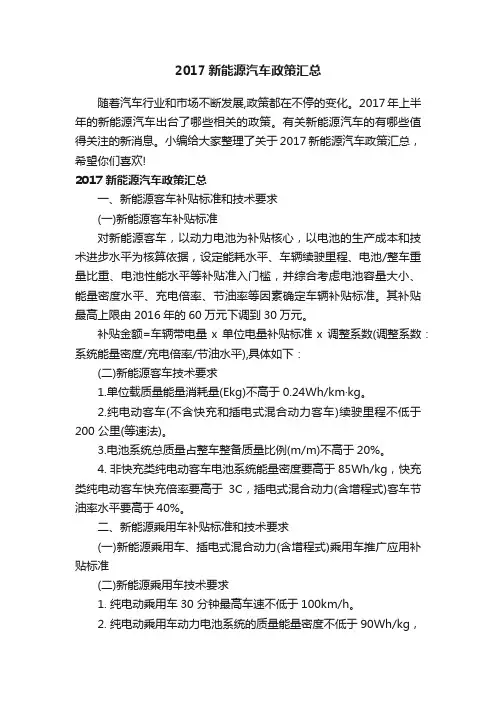 2017 新能源汽车政策汇总

随着汽车行业和市场不断发展,政策都在不停的变化。2017 年上半年的新能源汽车出台了哪些相关的政策。有关新能源汽车的有哪些值得关注的新消息。小编给大家整理了关于 2017 新能源汽车政策汇总，希望你们喜欢!

2017 新能源汽车政策汇总

一、新能源客车补贴标准和技术要求

(一)新能源客车补贴标准

对新能源客车，以动力电池为补贴核心，以电池的生产成本和技术进步水平为核算依据，设定能耗水平、车辆续驶里程、电池/整车重量比重、电池性能水平等补贴准入门槛，并综合考虑电池容量大小、能量密度水平、充电倍率、节油率等因素确定车辆补贴标准。其补贴最高上限由 2016 年的 60 万元下调到 30 万元。

补贴金额=车辆带电量 x 单位电量补贴标准 x 调整系数(调整系数：系统能量密度/充电倍率/节油水平),具体如下：

(二)新能源客车技术要求

1.单位载质量能量消耗量(Ekg)不高于 0.24Wh/km·kg。

2.纯电动客车(不含快充和插电式混合动力客车)续驶里程不低于 200 公里(等速法)。

3.电池系统总质量占整车整备质量比例(m/m)不高于 20%。

4. 非快充类纯电动客车电池系统能量密度要高于 85Wh/kg，快充类纯电动客车快充倍率要高于 3C，插电式混合动力(含增程式)客车节油率水平要高于 40%。

二、新能源乘用车补贴标准和技术要求

(一)新能源乘用车、插电式混合动力(含增程式)乘用车推广应用补贴标准

(二)新能源乘用车技术要求

1. 纯电动乘用车 30 分钟最高车速不低于 100km/h。

2. 纯电动乘用车动力电池系统的质量能量密度不低于 90Wh/kg，